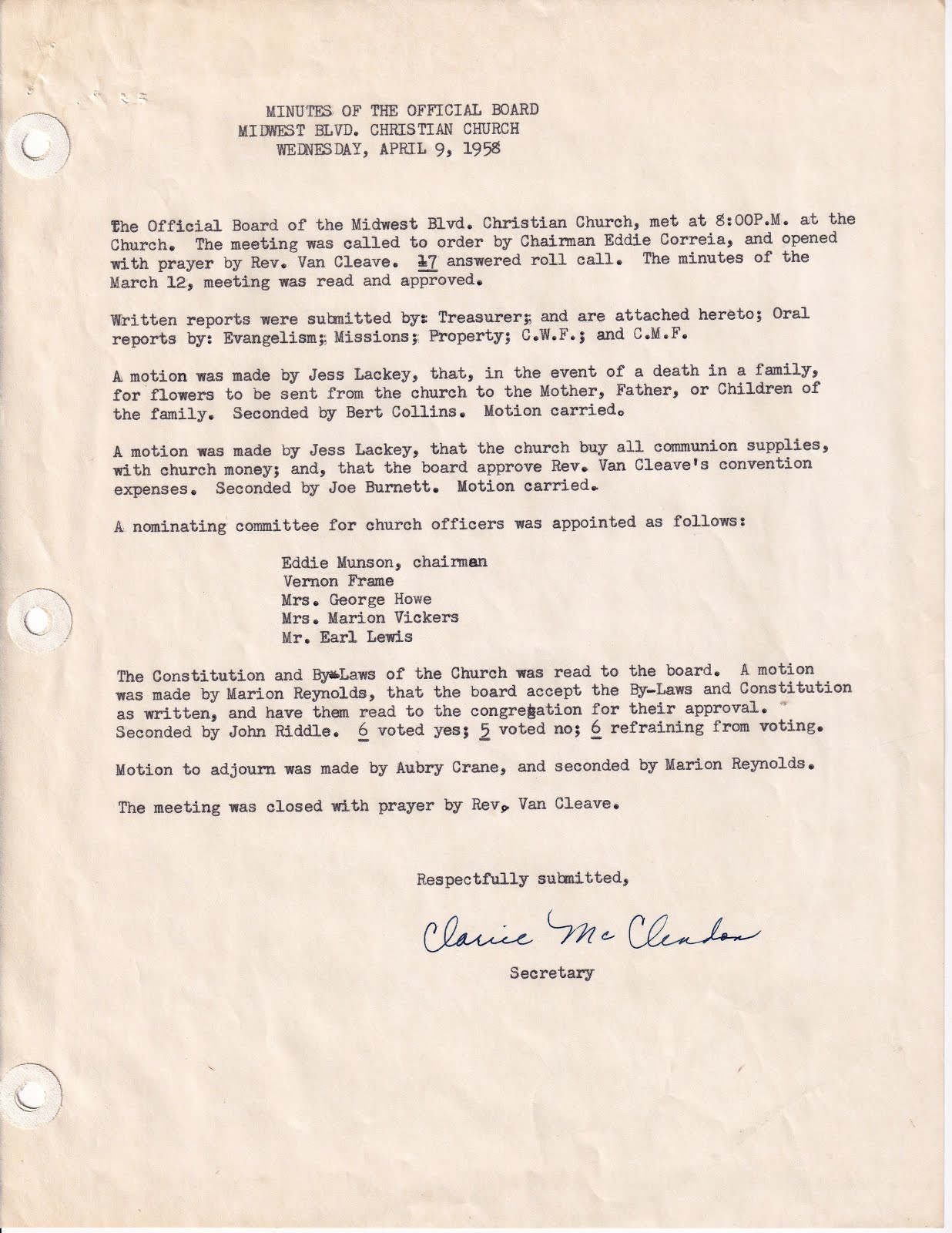 MINUTES OF THE OFFICIAL BOARD
MIDWEST BLVD. CHRISTIAN CHURCH
WEDNESDAY, APRIL 9, 1958

The Official Board of the Midwest Blvd. Christian Church, met at 8:00P.M. at the Church. The meeting was called to order by Chairman Eddie Correia, and opened with prayer by Rev. Van Cleave. 17 answered roll call. The minutes of the March 12, meeting was read and approved.

Written reports were submitted by: Treasurer; and are attached hereto; Oral reports by: Evangelism; Missions; Property; C.W.F.; and C.M.F.

A motion was made by Jess Lackey, that, in the event of a death in a family, for flowers to be sent from the church to the Mother, Father, or Children of the family. Seconded by Bert Collins. Motion carried.

A motion was made by Jess Lackey, that the church buy all communion supplies, with church money; and, that the board approve Rev. Van Cleave's convention expenses. Seconded by Joe Burnett. Motion carried.

A nominating committee for church officers was appointed as follows:

Eddie Munson, chairman
Vernon Frame
Mrs. George Howe
Mrs. Marion Vickers
Mr. Earl Lewis

The Constitution and By-Laws of the Church was read to the board. A motion was made by Marion Reynolds, that the board accept the By-Laws and Constitution as written, and have them read to the congregation for their approval. Seconded by John Riddle. 6 voted yes; 5 voted no; 6 refraining from voting.

Motion to adjourn was made by Aubry Crane, and seconded by Marion Reynolds.

The meeting was closed with prayer by Rev. Van Cleave.

Respectfully submitted,

Clarice McClendon

Secretary